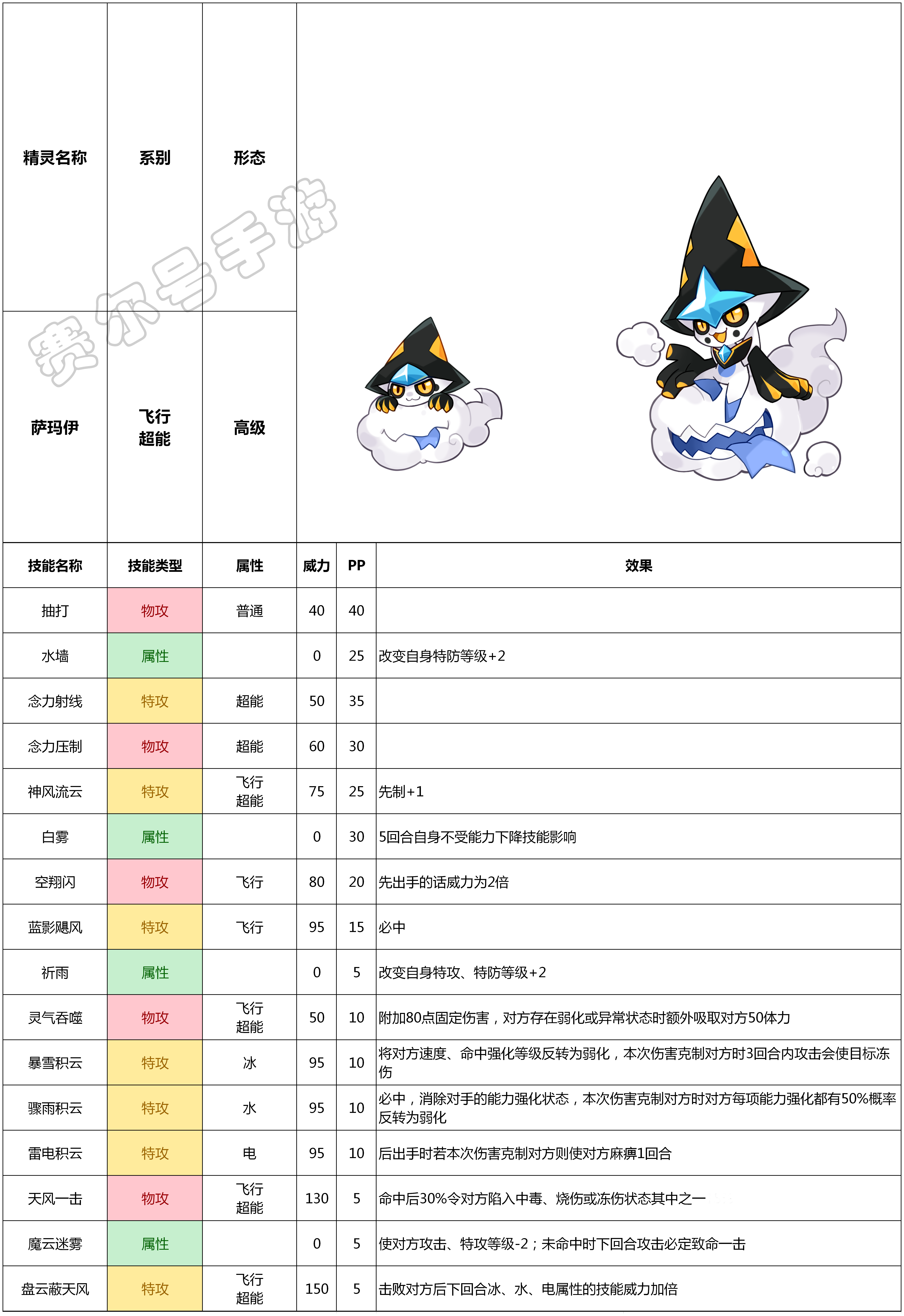 | 精灵名称 | 系别 | 形态 |
|---|---|---|
| 萨玛伊 | 飞行 超能 | 高级 |

赛尔号手游

| 技能名称 | 技能类型 | 属性 | 威力 | PP | 效果 |
|---|---|---|---|---|---|
| 抽打 | 物攻 | 普通 | 40 | 40 | |
| 水墙 | 属性 | | 0 | 25 | 改变自身特防等级+2 |
| 念力射线 | 特攻 | 超能 | 50 | 35 | |
| 念力压制 | 物攻 | 超能 | 60 | 30 | |
| 神风流云 | 特攻 | 飞行 超能 | 75 | 25 | 先制+1 |
| 白雾 | 属性 | | 0 | 30 | 5回合自身不受能力下降技能影响 |
| 空翔闪 | 物攻 | 飞行 | 80 | 20 | 先出手的话威力为2倍 |
| 蓝影飓风 | 特攻 | 飞行 | 95 | 15 | 必中 |
| 祈雨 | 属性 | | 0 | 5 | 改变自身特攻、特防等级+2 |
| 灵气吞噬 | 物攻 | 飞行 超能 | 50 | 10 | 附加80点固定伤害，对方存在弱化或异常状态时额外吸取对方50体力 |
| 暴雪积云 | 特攻 | 冰 | 95 | 10 | 将对方速度、命中强化等级反转为弱化，本次伤害克制对方时3回合内攻击会使目标冻伤 |
| 骤雨积云 | 特攻 | 水 | 95 | 10 | 必中，消除对手的能力强化状态，本次伤害克制对方时对方每项能力强化都有50%概率反转为弱化 |
| 雷电积云 | 特攻 | 电 | 95 | 10 | 后出手时若本次伤害克制对方则使对方麻痹1回合 |
| 天风一击 | 物攻 | 飞行 超能 | 130 | 5 | 命中后30%令对方陷入中毒、烧伤或冻伤状态其中之一 |
| 魔云迷雾 | 属性 | | 0 | 5 | 使对方攻击、特攻等级-2；未命中时下回合攻击必定致命一击 |
| 盘云蔽天风 | 特攻 | 飞行 超能 | 150 | 5 | 击败对方后下回合冰、水、电属性的技能威力加倍 |